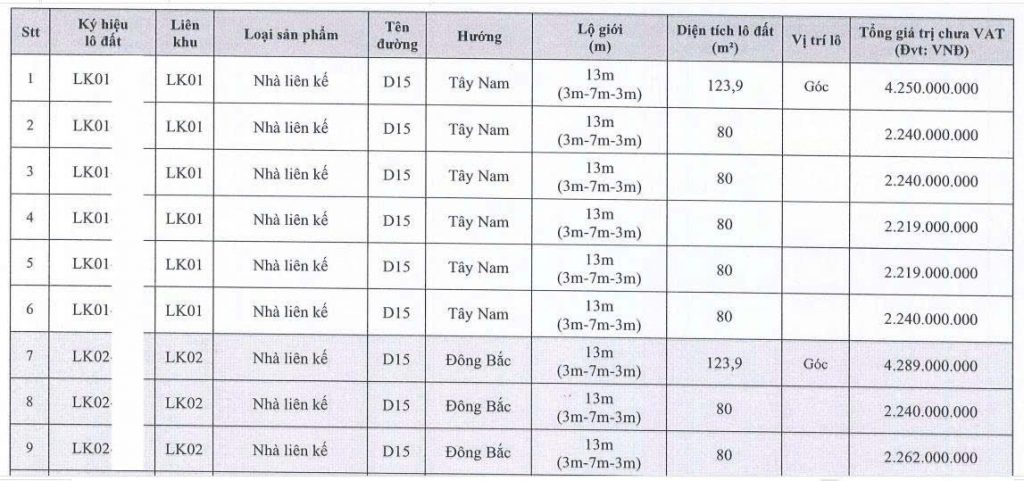 | Stt | Ký hiệu lô đất | Liên khu | Loại sản phẩm | Tên đường | Hướng | Lộ giới (m) | Diện tích lô đất (m²) | Vị trí lô | Tổng giá trị chưa VAT (Đvt: VNĐ) |
|---|---|---|---|---|---|---|---|---|---|
| 1 | LK01 | LK01 | Nhà liên kế | D15 | Tây Nam | 13m (3m-7m-3m) | 123,9 | Góc | 4.250.000.000 |
| 2 | LK01 | LK01 | Nhà liên kế | D15 | Tây Nam | 13m (3m-7m-3m) | 80 | | 2.240.000.000 |
| 3 | LK01 | LK01 | Nhà liên kế | D15 | Tây Nam | 13m (3m-7m-3m) | 80 | | 2.240.000.000 |
| 4 | LK01 | LK01 | Nhà liên kế | D15 | Tây Nam | 13m (3m-7m-3m) | 80 | | 2.219.000.000 |
| 5 | LK01 | LK01 | Nhà liên kế | D15 | Tây Nam | 13m (3m-7m-3m) | 80 | | 2.219.000.000 |
| 6 | LK01 | LK01 | Nhà liên kế | D15 | Tây Nam | 13m (3m-7m-3m) | 80 | | 2.240.000.000 |
| 7 | LK02 | LK02 | Nhà liên kế | D15 | Đông Bắc | 13m (3m-7m-3m) | 123,9 | Góc | 4.289.000.000 |
| 8 | LK02 | LK02 | Nhà liên kế | D15 | Đông Bắc | 13m (3m-7m-3m) | 80 | | 2.240.000.000 |
| 9 | LK02 | LK02 | Nhà liên kế | D15 | Đông Bắc | 13m (3m-7m-3m) | 80 | | 2.262.000.000 |